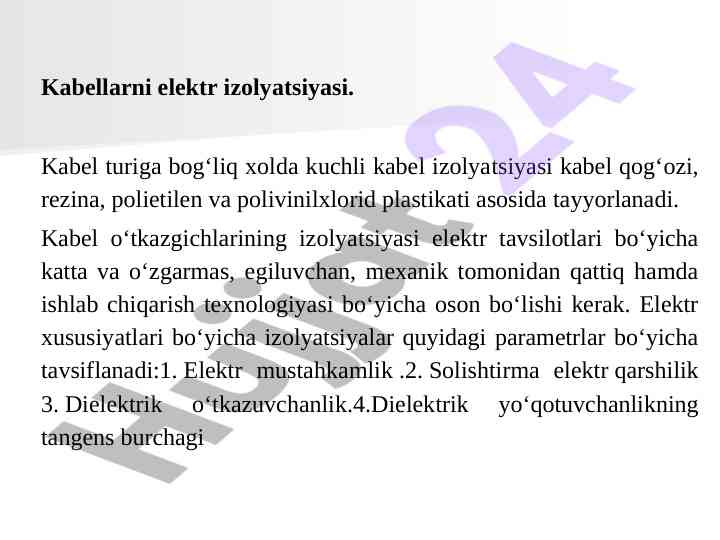 Kabellarni elektr izolyatsiyasi.

Kabel turiga bog‘liq xolda kuchli kabel izolyatsiyasi kabel qog‘ozi, rezina, polietilen va polivinilxlorid plastikati asosida tayyorlanadi.

Kabel o‘tkazgichlarining izolyatsiyasi elektr tavsilotlari bo‘yicha katta va o‘zgarmas, egiluvchan, mexanik tomonidan qattiq hamda ishlab chiqarish texnologiyasi bo‘yicha oson bo‘lishi kerak. Elektr xususiyatlari bo‘yicha izolyatsiyalar quyidagi parametrlar bo‘yicha tavsiflanadi:1. Elektr mustahkamlik .2. Solishtirma elektr qarshilik 3. Dielektrik o‘tkazuvchanlik.4.Dielektrik yo‘qotuvchanlikning tangens burchagi

Hujjat24